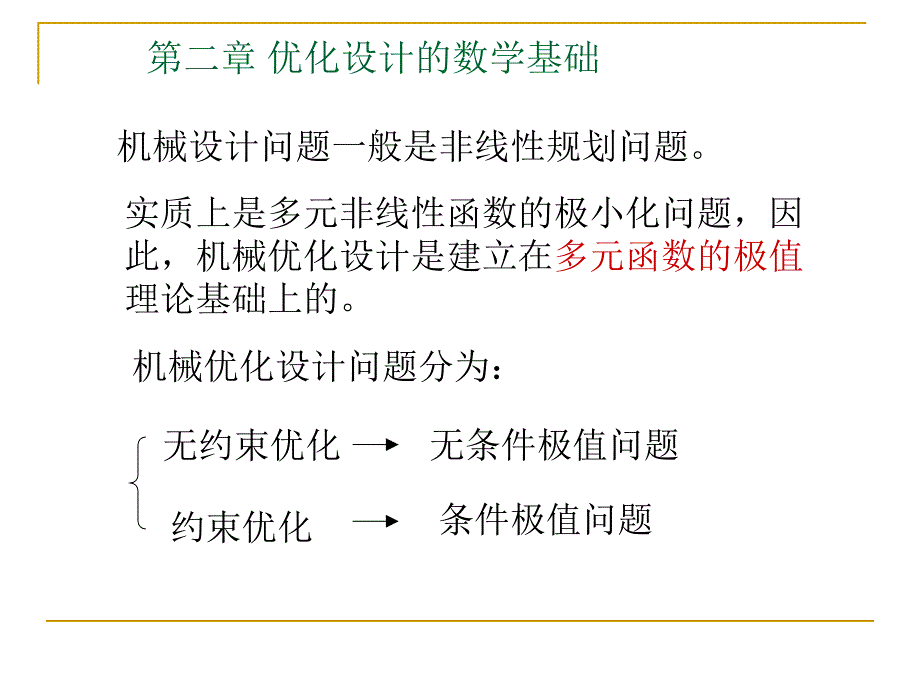 第二章 优化设计的数学基础

机械设计问题一般是非线性规划问题。

实质上是多元非线性函数的极小化问题，因此，机械优化设计是建立在多元函数的极值理论基础上的。

机械优化设计问题分为：

无约束优化 → 无条件极值问题

约束优化 → 条件极值问题